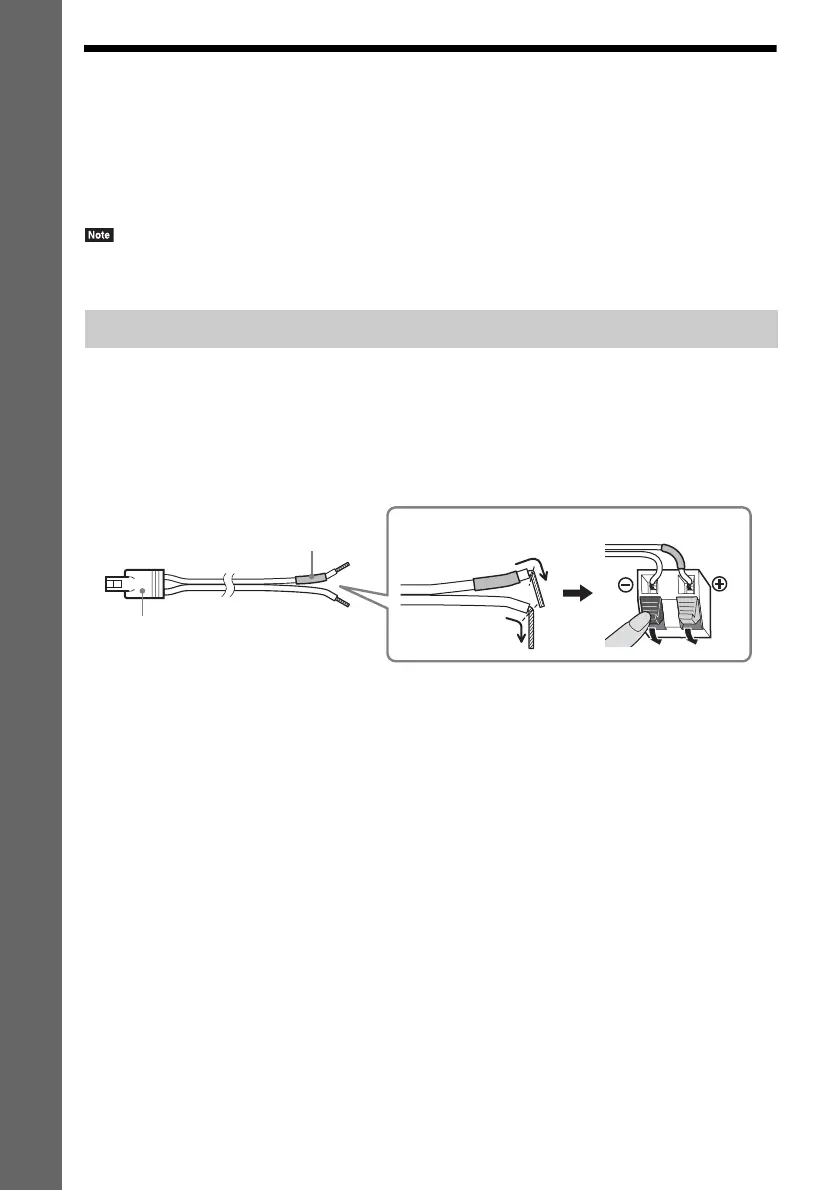 Note